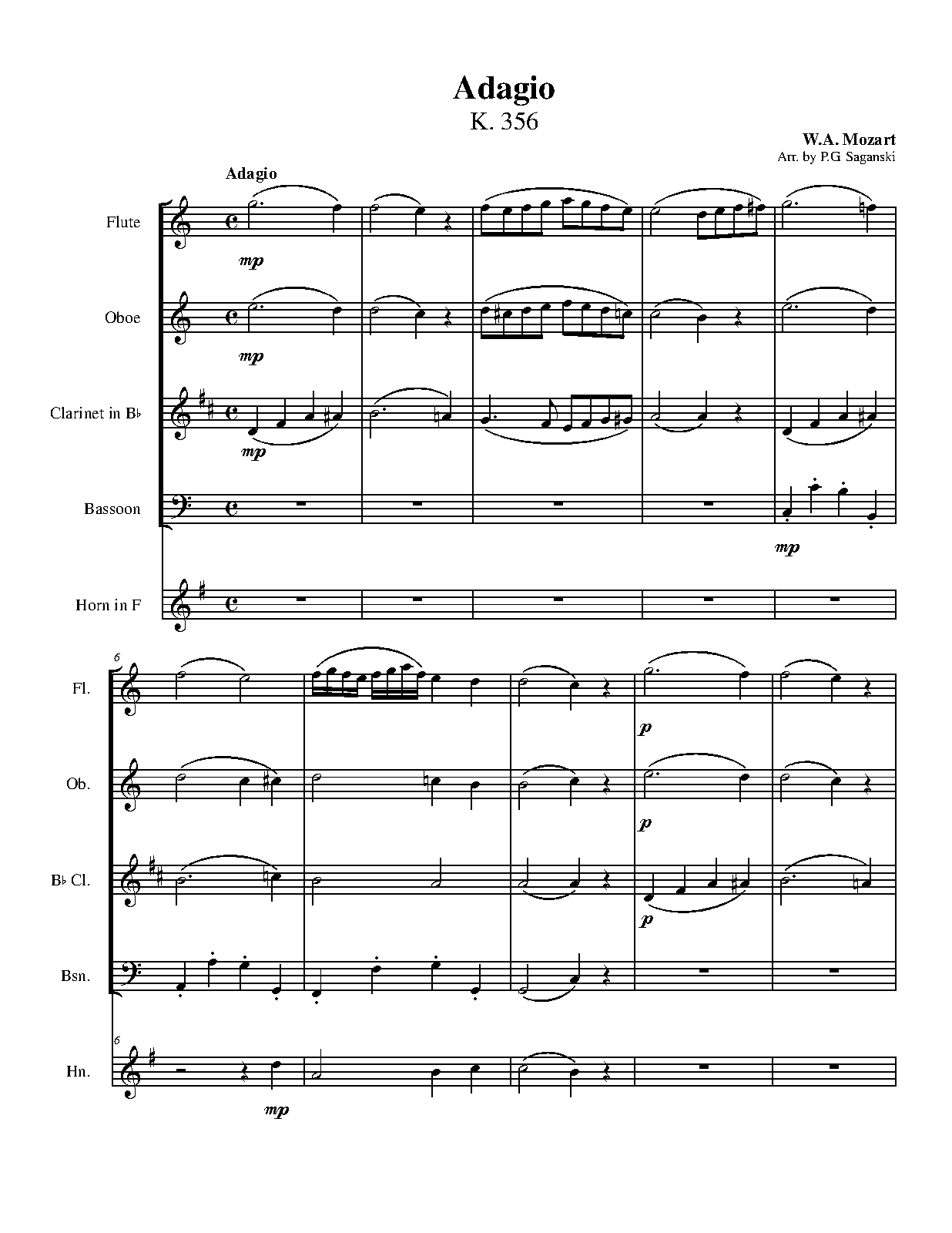 Adagio
K. 356

W.A. Mozart
Arr. by P.G Saganski

Adagio

Flute

mp

Oboe

mp

Clarinet in B♭

mp

Bassoon

mp

Horn in F

6

Fl.

p

Ob.

p

B♭ Cl.

p

Bsn.

6

Hn.

mp